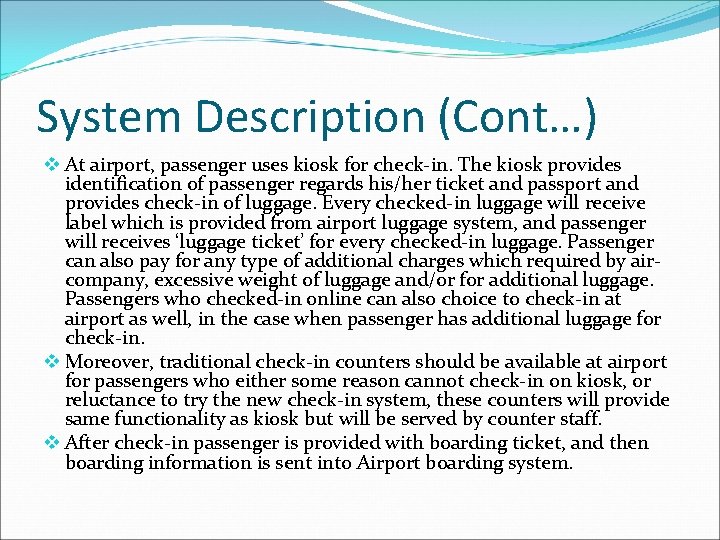 System Description (Cont…)

❖ At airport, passenger uses kiosk for check-in. The kiosk provides identification of passenger regards his/her ticket and passport and provides check-in of luggage. Every checked-in luggage will receive label which is provided from airport luggage system, and passenger will receives 'luggage ticket' for every checked-in luggage. Passenger can also pay for any type of additional charges which required by air-company, excessive weight of luggage and/or for additional luggage. Passengers who checked-in online can also choice to check-in at airport as well, in the case when passenger has additional luggage for check-in.

❖ Moreover, traditional check-in counters should be available at airport for passengers who either some reason cannot check-in on kiosk, or reluctance to try the new check-in system, these counters will provide same functionality as kiosk but will be served by counter staff.

❖ After check-in passenger is provided with boarding ticket, and then boarding information is sent into Airport boarding system.